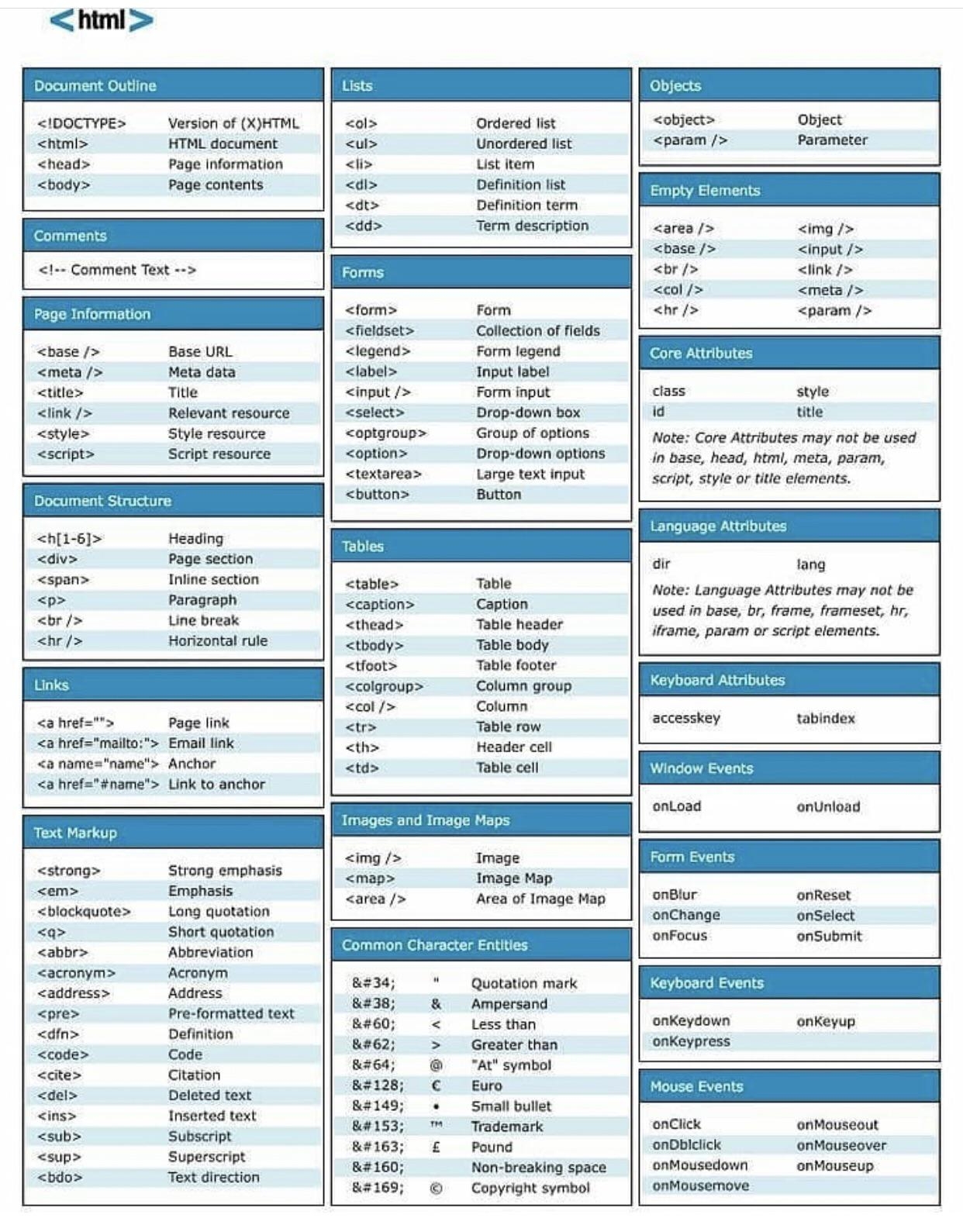 <html>

Document Outline

<!DOCTYPE> Version of (X)HTML
<html> HTML document
<head> Page information
<body> Page contents

Comments

<!-- Comment Text -->

Page Information

<base /> Base URL
<meta /> Meta data
<title> Title
<link /> Relevant resource
<style> Style resource
<script> Script resource

Document Structure

<h[1-6]> Heading
<div> Page section
<span> Inline section
<p> Paragraph
<br /> Line break
<hr /> Horizontal rule

Links

<a href=""> Page link
<a href="mailto:"> Email link
<a name="name"> Anchor
<a href="#name"> Link to anchor

Text Markup

<strong> Strong emphasis
<em> Emphasis
<blockquote> Long quotation
<q> Short quotation
<abbr> Abbreviation
<acronym> Acronym
<address> Address
<pre> Pre-formatted text
<dfn> Definition
<code> Code
<cite> Citation
<del> Deleted text
<ins> Inserted text
<sub> Subscript
<sup> Superscript
<bdo> Text direction

Lists

<ol> Ordered list
<ul> Unordered list
<li> List item
<dl> Definition list
<dt> Definition term
<dd> Term description

Forms

<form> Form
<fieldset> Collection of fields
<legend> Form legend
<label> Input label
<input /> Form input
<select> Drop-down box
<optgroup> Group of options
<option> Drop-down options
<textarea> Large text input
<button> Button

Tables

<table> Table
<caption> Caption
<thead> Table header
<tbody> Table body
<tfoot> Table footer
<colgroup> Column group
<col /> Column
<tr> Table row
<th> Header cell
<td> Table cell

Images and Image Maps

<img /> Image
<map> Image Map
<area /> Area of Image Map

Common Character Entities

&#34; " Quotation mark
&#38; & Ampersand
&#60; < Less than
&#62; > Greater than
&#64; @ "At" symbol
&#128; € Euro
&#149; • Small bullet
&#153; ™ Trademark
&#163; £ Pound
&#160; Non-breaking space
&#169; © Copyright symbol

Objects

<object> Object
<param /> Parameter

Empty Elements

<area /> <img />
<base /> <input />
<br /> <link />
<col /> <meta />
<hr /> <param />

Core Attributes

class style
id title

Note: Core Attributes may not be used in base, head, html, meta, param, script, style or title elements.

Language Attributes

dir lang

Note: Language Attributes may not be used in base, br, frame, frameset, hr, iframe, param or script elements.

Keyboard Attributes

accesskey tabindex

Window Events

onLoad onUnload

Form Events

onBlur onReset
onChange onSelect
onFocus onSubmit

Keyboard Events

onKeydown onKeyup
onKeypress

Mouse Events

onClick onMouseout
onDblclick onMouseover
onMousedown onMouseup
onMousemove